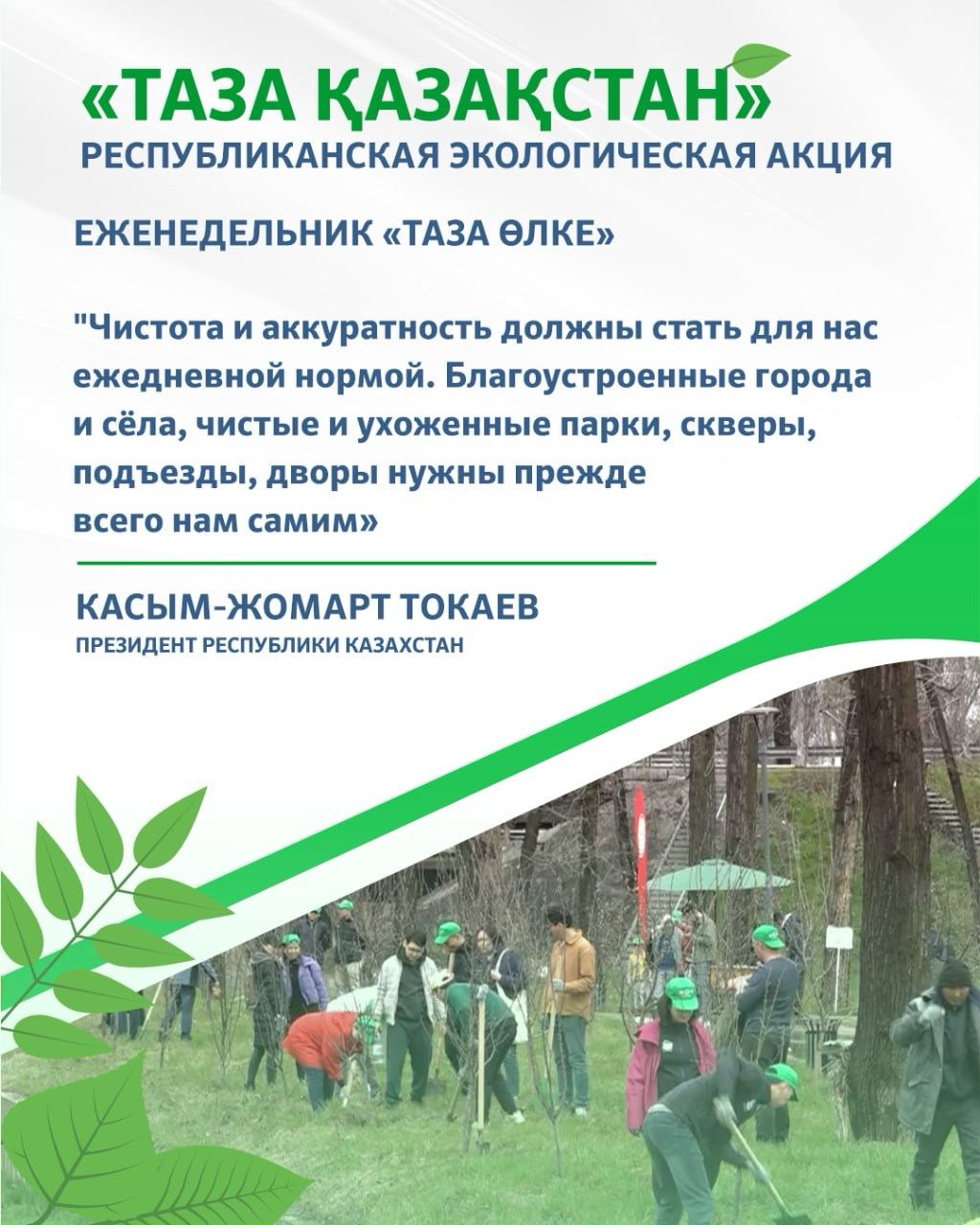 «ТАЗА ҚАЗАҚСТАН»
РЕСПУБЛИКАНСКАЯ ЭКОЛОГИЧЕСКАЯ АКЦИЯ

ЕЖЕНЕДЕЛЬНИК «ТАЗА ӨЛКЕ»

"Чистота и аккуратность должны стать для нас ежедневной нормой. Благоустроенные города и сёла, чистые и ухоженные парки, скверы, подъезды, дворы нужны прежде всего нам самим»

КАСЫМ-ЖОМАРТ ТОКАЕВ
ПРЕЗИДЕНТ РЕСПУБЛИКИ КАЗАХСТАН